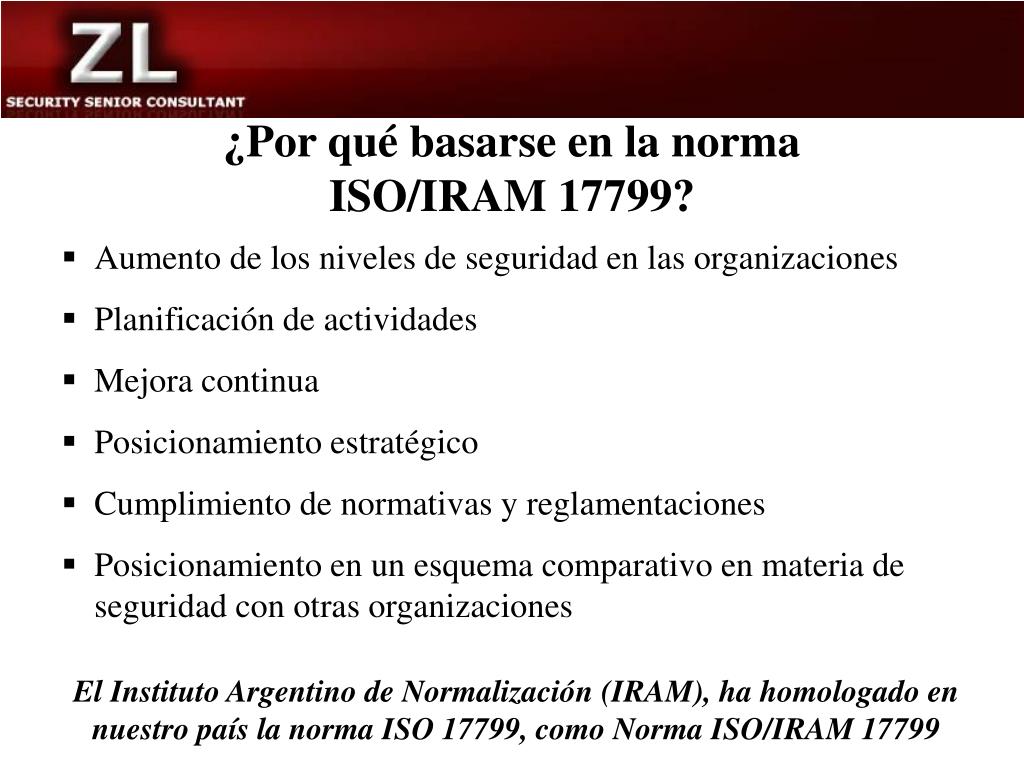 ZL
SECURITY SENIOR CONSULTANT

¿Por qué basarse en la norma ISO/IRAM 17799?

▪ Aumento de los niveles de seguridad en las organizaciones
▪ Planificación de actividades
▪ Mejora continua
▪ Posicionamiento estratégico
▪ Cumplimiento de normativas y reglamentaciones
▪ Posicionamiento en un esquema comparativo en materia de seguridad con otras organizaciones

El Instituto Argentino de Normalización (IRAM), ha homologado en nuestro país la norma ISO 17799, como Norma ISO/IRAM 17799